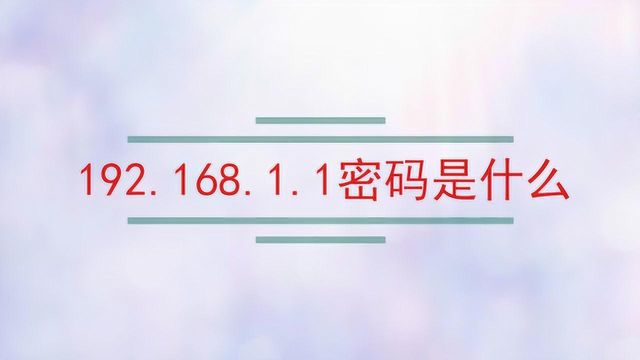 192.168.1.1密码是什么